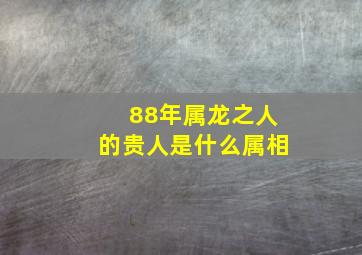 88年属龙之人
的贵人是什么属相